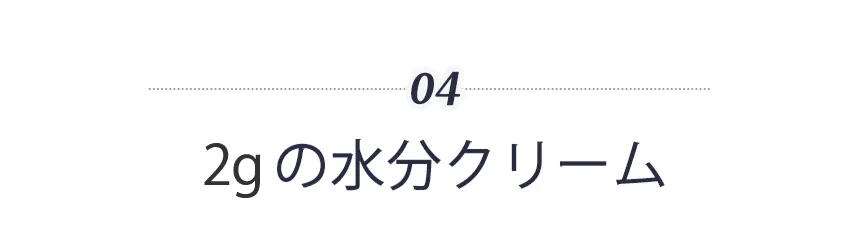 04

2g の水分クリーム